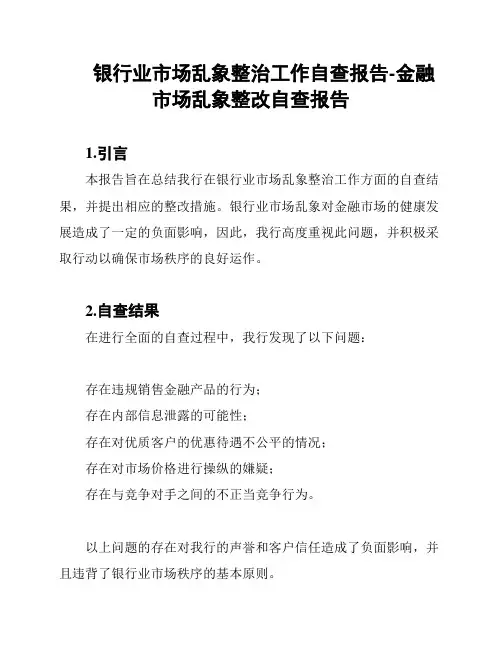 银行业市场乱象整治工作自查报告-金融市场乱象整改自查报告

1.引言

本报告旨在总结我行在银行业市场乱象整治工作方面的自查结果，并提出相应的整改措施。银行业市场乱象对金融市场的健康发展造成了一定的负面影响，因此，我行高度重视此问题，并积极采取行动以确保市场秩序的良好运作。

2.自查结果

在进行全面的自查过程中，我行发现了以下问题：

存在违规销售金融产品的行为；
存在内部信息泄露的可能性；
存在对优质客户的优惠待遇不公平的情况；
存在对市场价格进行操纵的嫌疑；
存在与竞争对手之间的不正当竞争行为。

以上问题的存在对我行的声誉和客户信任造成了负面影响，并且违背了银行业市场秩序的基本原则。